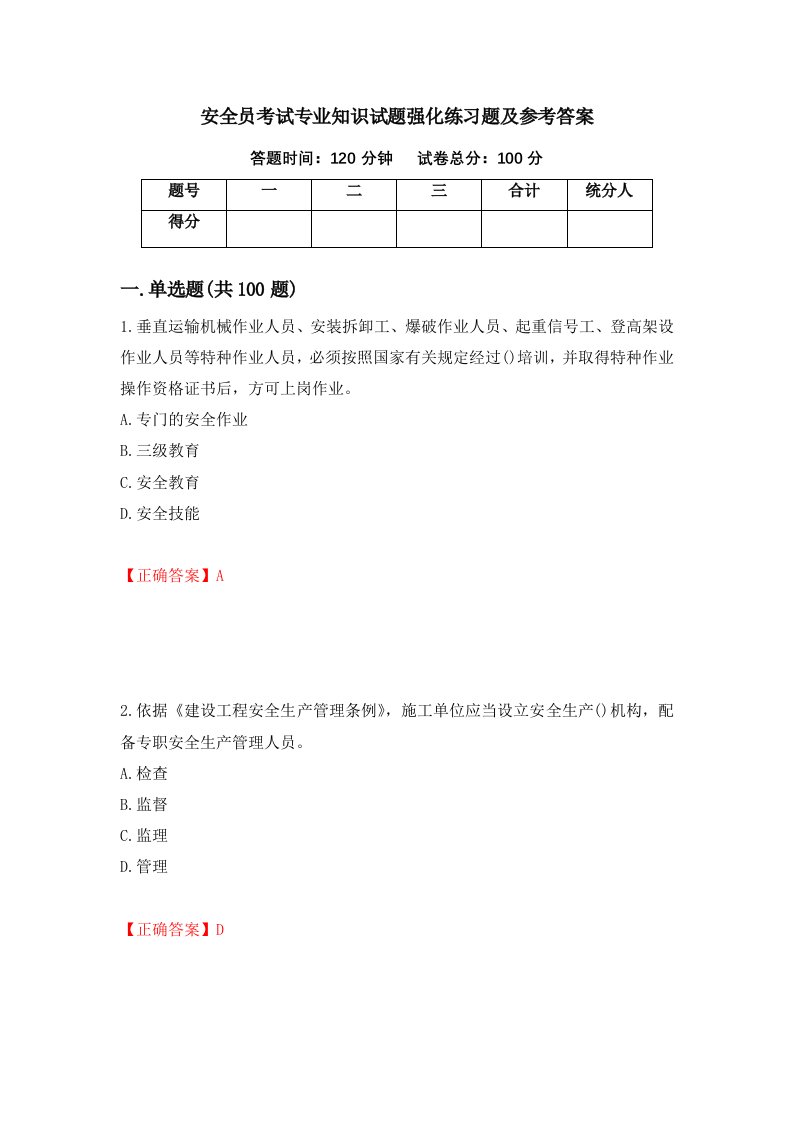 安全员考试专业知识试题强化练习题及参考答案

答题时间：120 分钟　　试卷总分：100 分

| 题号 | 一 | 二 | 三 | 合计 | 统分人 |
|---|---|---|---|---|---|
| 得分 | | | | | |

一.单选题(共 100 题)

1.垂直运输机械作业人员、安装拆卸工、爆破作业人员、起重信号工、登高架设作业人员等特种作业人员，必须按照国家有关规定经过()培训，并取得特种作业操作资格证书后，方可上岗作业。

A.专门的安全作业

B.三级教育

C.安全教育

D.安全技能

【正确答案】A

2.依据《建设工程安全生产管理条例》，施工单位应当设立安全生产()机构，配备专职安全生产管理人员。

A.检查

B.监督

C.监理

D.管理

【正确答案】D